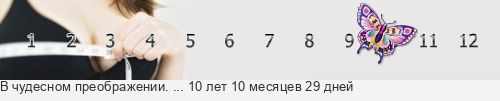 1 2 3 4 5 6 7 8 9 11 12

В чудесном преображении. ... 10 лет 10 месяцев 29 дней